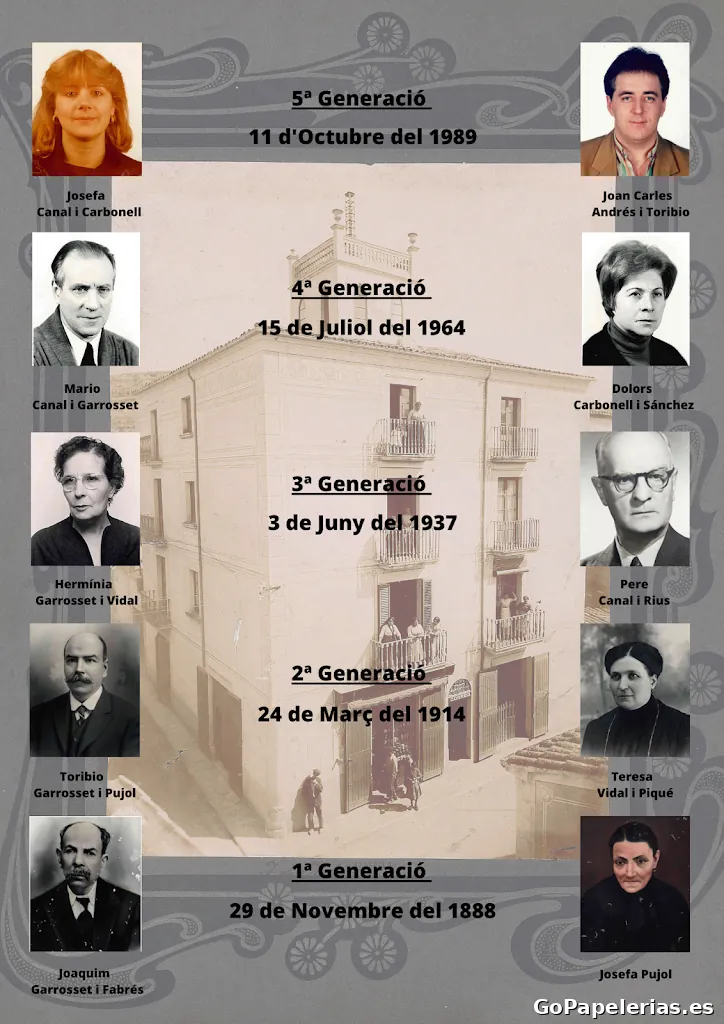 5ª Generació
11 d'Octubre del 1989

Josefa
Canal i Carbonell

Joan Carles
Andrés i Toribio

4ª Generació
15 de Juliol del 1964

Mario
Canal i Garrosset

Dolors
Carbonell i Sánchez

3ª Generació
3 de Juny del 1937

Hermínia
Garrosset i Vidal

Pere
Canal i Rius

2ª Generació
24 de Març del 1914

Toribio
Garrosset i Pujol

Teresa
Vidal i Piqué

1ª Generació
29 de Novembre del 1888

Joaquim
Garrosset i Fabrés

Josefa Pujol

GoPapelerias.es